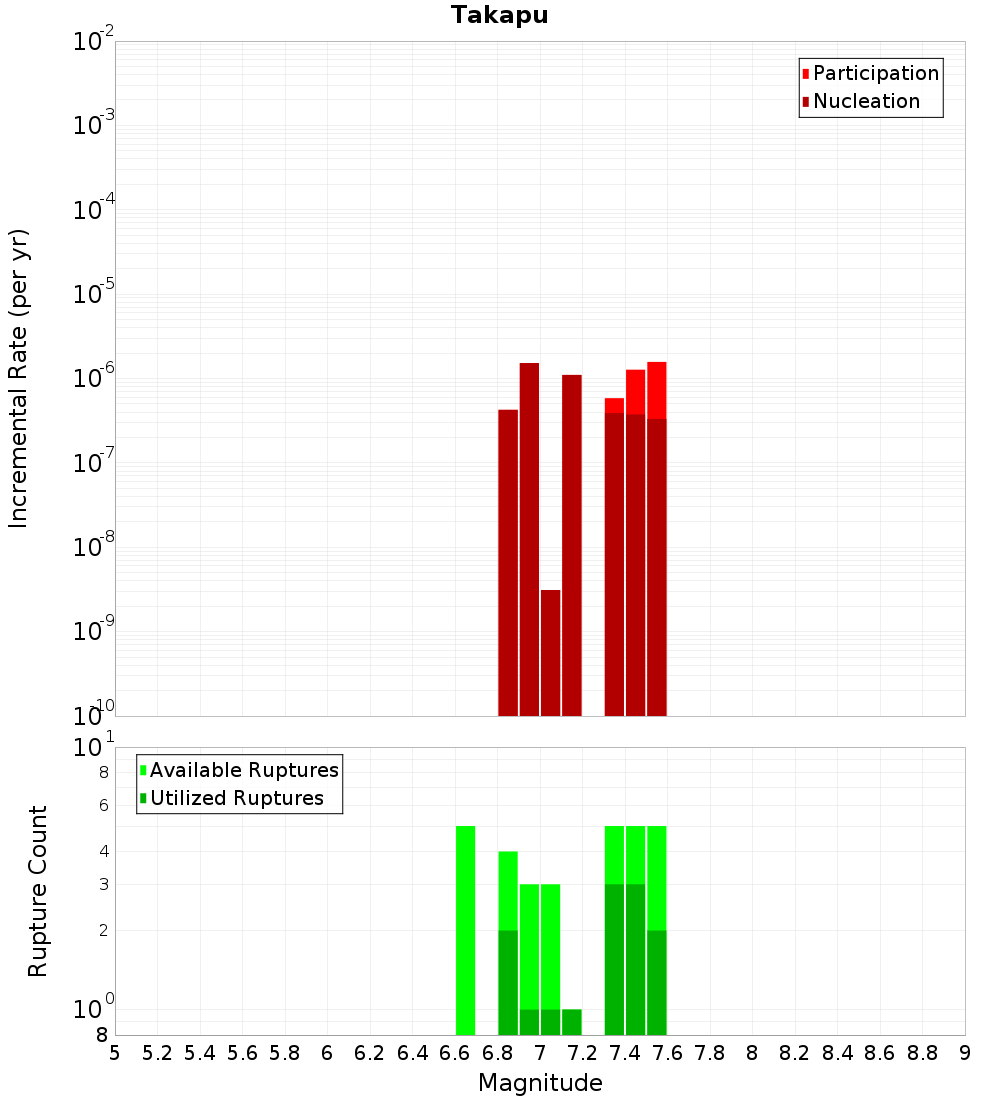 Takapu

Participation
Nucleation

Incremental Rate (per yr)

$10^{-2}$
$10^{-3}$
$10^{-4}$
$10^{-5}$
$10^{-6}$
$10^{-7}$
$10^{-8}$
$10^{-9}$
$10^{-10}$

Available Ruptures
Utilized Ruptures

Rupture Count

$10^{1}$
8
6
4
3
2
$10^{0}$
8

5 5.2 5.4 5.6 5.8 6 6.2 6.4 6.6 6.8 7 7.2 7.4 7.6 7.8 8 8.2 8.4 8.6 8.8 9

Magnitude